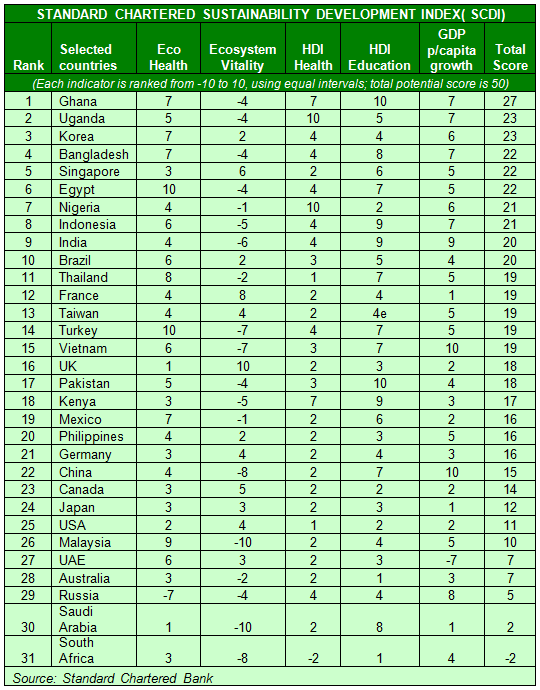 STANDARD CHARTERED SUSTAINABILITY DEVELOPMENT INDEX( SCDI)

| Rank | Selected countries | Eco Health | Ecosystem Vitality | HDI Health | HDI Education | GDP p/capita growth | Total Score |
|---|---|---|---|---|---|---|---|
| (Each indicator is ranked from -10 to 10, using equal intervals; total potential score is 50) | | | | | | | |
| 1 | Ghana | 7 | -4 | 7 | 10 | 7 | 27 |
| 2 | Uganda | 5 | -4 | 10 | 5 | 7 | 23 |
| 3 | Korea | 7 | 2 | 4 | 4 | 6 | 23 |
| 4 | Bangladesh | 7 | -4 | 4 | 8 | 7 | 22 |
| 5 | Singapore | 3 | 6 | 2 | 6 | 5 | 22 |
| 6 | Egypt | 10 | -4 | 4 | 7 | 5 | 22 |
| 7 | Nigeria | 4 | -1 | 10 | 2 | 6 | 21 |
| 8 | Indonesia | 6 | -5 | 4 | 9 | 7 | 21 |
| 9 | India | 4 | -6 | 4 | 9 | 9 | 20 |
| 10 | Brazil | 6 | 2 | 3 | 5 | 4 | 20 |
| 11 | Thailand | 8 | -2 | 1 | 7 | 5 | 19 |
| 12 | France | 4 | 8 | 2 | 4 | 1 | 19 |
| 13 | Taiwan | 4 | 4 | 2 | 4e | 5 | 19 |
| 14 | Turkey | 10 | -7 | 4 | 7 | 5 | 19 |
| 15 | Vietnam | 6 | -7 | 3 | 7 | 10 | 19 |
| 16 | UK | 1 | 10 | 2 | 3 | 2 | 18 |
| 17 | Pakistan | 5 | -4 | 3 | 10 | 4 | 18 |
| 18 | Kenya | 3 | -5 | 7 | 9 | 3 | 17 |
| 19 | Mexico | 7 | -1 | 2 | 6 | 2 | 16 |
| 20 | Philippines | 4 | 2 | 2 | 3 | 5 | 16 |
| 21 | Germany | 3 | 4 | 2 | 4 | 3 | 16 |
| 22 | China | 4 | -8 | 2 | 7 | 10 | 15 |
| 23 | Canada | 3 | 5 | 2 | 2 | 2 | 14 |
| 24 | Japan | 3 | 3 | 2 | 3 | 1 | 12 |
| 25 | USA | 2 | 4 | 1 | 2 | 2 | 11 |
| 26 | Malaysia | 9 | -10 | 2 | 4 | 5 | 10 |
| 27 | UAE | 6 | 3 | 2 | 3 | -7 | 7 |
| 28 | Australia | 3 | -2 | 2 | 1 | 3 | 7 |
| 29 | Russia | -7 | -4 | 4 | 4 | 8 | 5 |
| 30 | Saudi Arabia | 1 | -10 | 2 | 8 | 1 | 2 |
| 31 | South Africa | 3 | -8 | -2 | 1 | 4 | -2 |

Source: Standard Chartered Bank